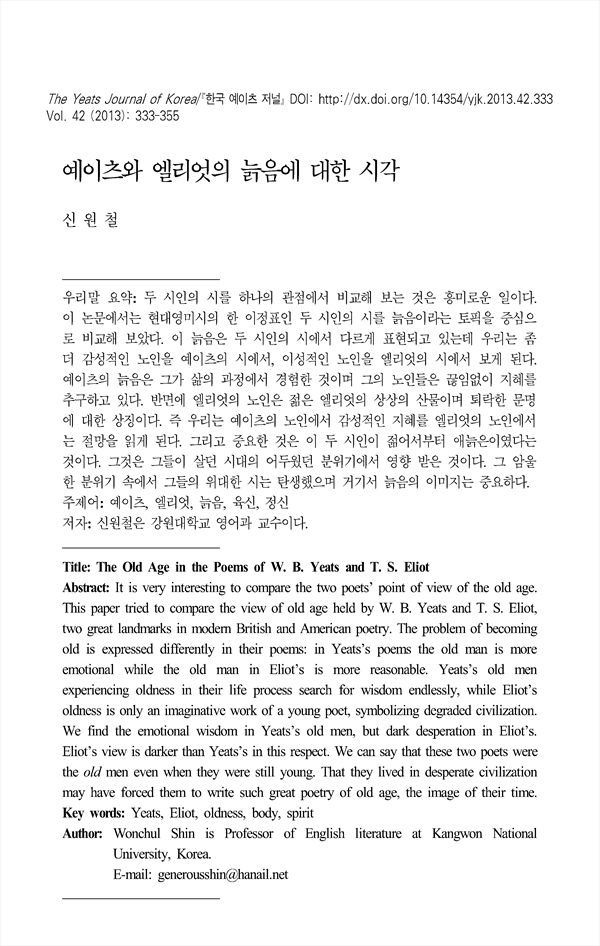 The Yeats Journal of Korea/『한국 예이츠 저널』 DOI: http://dx.doi.org/10.14354/yjk.2013.42.333
Vol. 42 (2013): 333-355

예이츠와 엘리엇의 늙음에 대한 시각

신 원 철

우리말 요약: 두 시인의 시를 하나의 관점에서 비교해 보는 것은 흥미로운 일이다. 이 논문에서는 현대영미시의 한 이정표인 두 시인의 시를 늙음이라는 토픽을 중심으로 비교해 보았다. 이 늙음은 두 시인의 시에서 다르게 표현되고 있는데 우리는 좀 더 감성적인 노인을 예이츠의 시에서, 이성적인 노인을 엘리엇의 시에서 보게 된다. 예이츠의 늙음은 그가 삶의 과정에서 경험한 것이며 그의 노인들은 끊임없이 지혜를 추구하고 있다. 반면에 엘리엇의 노인은 젊은 엘리엇의 상상의 산물이며 퇴락한 문명에 대한 상징이다. 즉 우리는 예이츠의 노인에서 감성적인 지혜를 엘리엇의 노인에서는 절망을 읽게 된다. 그리고 중요한 것은 이 두 시인이 젊어서부터 애늙은이였다는 것이다. 그것은 그들이 살던 시대의 어두웠던 분위기에서 영향 받은 것이다. 그 암울한 분위기 속에서 그들의 위대한 시는 탄생했으며 거기서 늙음의 이미지는 중요하다.
주제어: 예이츠, 엘리엇, 늙음, 육신, 정신
저자: 신원철은 강원대학교 영어과 교수이다.

Title: The Old Age in the Poems of W. B. Yeats and T. S. Eliot
Abstract: It is very interesting to compare the two poets' point of view of the old age. This paper tried to compare the view of old age held by W. B. Yeats and T. S. Eliot, two great landmarks in modern British and American poetry. The problem of becoming old is expressed differently in their poems: in Yeats's poems the old man is more emotional while the old man in Eliot's is more reasonable. Yeats's old men experiencing oldness in their life process search for wisdom endlessly, while Eliot's oldness is only an imaginative work of a young poet, symbolizing degraded civilization. We find the emotional wisdom in Yeats's old men, but dark desperation in Eliot's. Eliot's view is darker than Yeats's in this respect. We can say that these two poets were the old men even when they were still young. That they lived in desperate civilization may have forced them to write such great poetry of old age, the image of their time.
Key words: Yeats, Eliot, oldness, body, spirit
Author: Wonchul Shin is Professor of English literature at Kangwon National University, Korea.
E-mail: generousshin@hanail.net